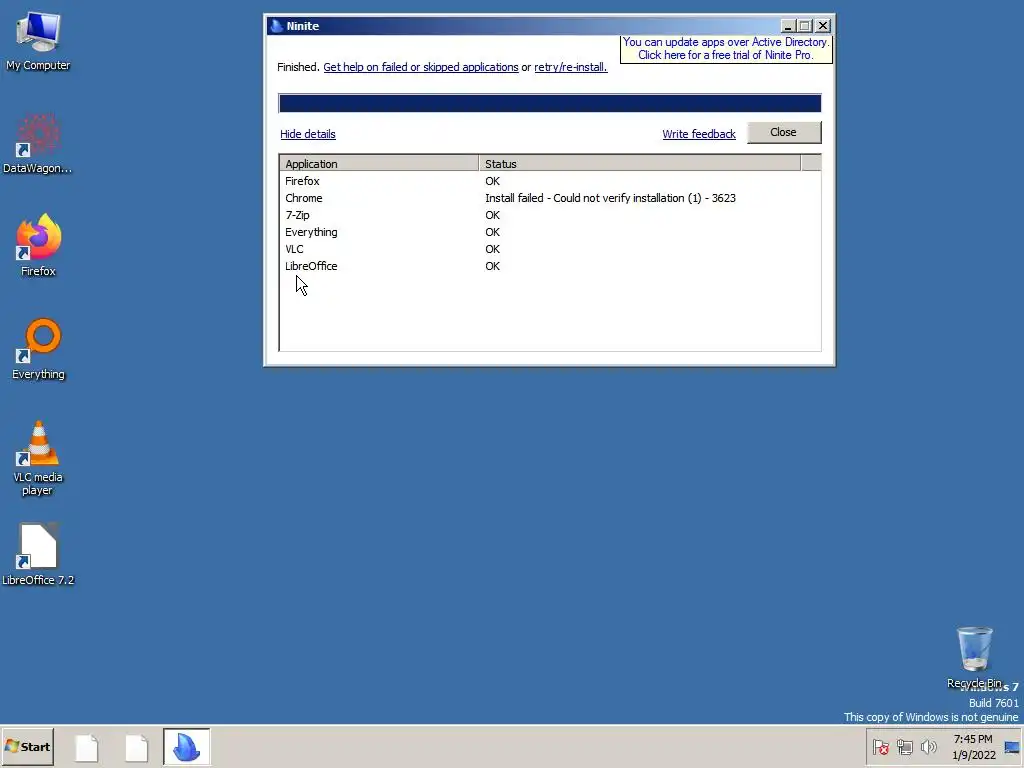 My Computer

DataWagon...

Firefox

Everything

VLC media player

LibreOffice 7.2

Ninite

You can update apps over Active Directory.
Click here for a free trial of Ninite Pro.

Finished. Get help on failed or skipped applications or retry/re-install.

Hide details

Write feedback

Close

| Application | Status |
|---|---|
| Firefox | OK |
| Chrome | Install failed - Could not verify installation (1) - 3623 |
| 7-Zip | OK |
| Everything | OK |
| VLC | OK |
| LibreOffice | OK |

Recycle Bin

Windows 7
Build 7601
This copy of Windows is not genuine

Start

7:45 PM
1/9/2022